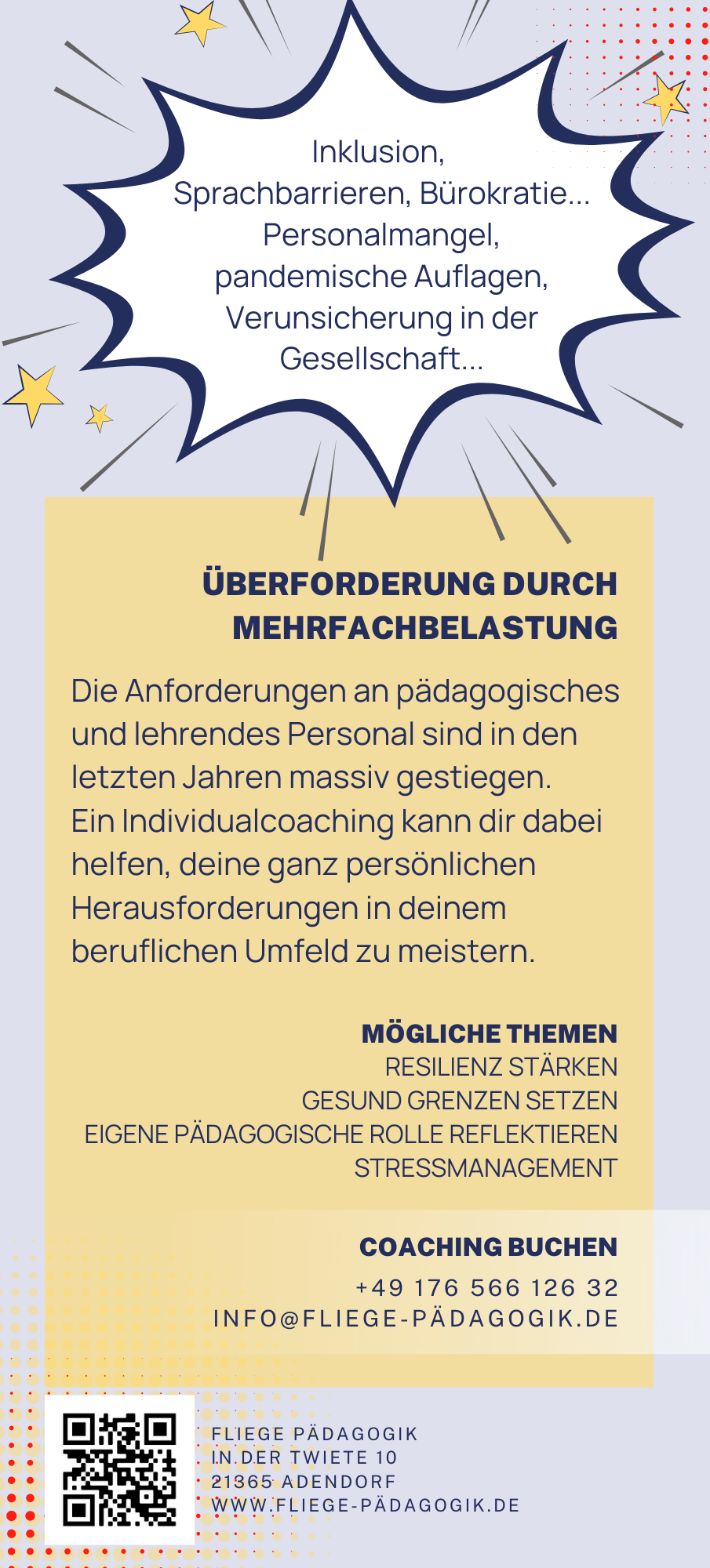 Inklusion,
Sprachbarrieren, Bürokratie...
Personalmangel,
pandemische Auflagen,
Verunsicherung in der
Gesellschaft...

ÜBERFORDERUNG DURCH
MEHRFACHBELASTUNG

Die Anforderungen an pädagogisches und lehrendes Personal sind in den letzten Jahren massiv gestiegen. Ein Individualcoaching kann dir dabei helfen, deine ganz persönlichen Herausforderungen in deinem beruflichen Umfeld zu meistern.

MÖGLICHE THEMEN
RESILIENZ STÄRKEN
GESUND GRENZEN SETZEN
EIGENE PÄDAGOGISCHE ROLLE REFLEKTIEREN
STRESSMANAGEMENT

COACHING BUCHEN
+49 176 566 126 32
INFO@FLIEGE-PÄDAGOGIK.DE

FLIEGE PÄDAGOGIK
IN DER TWIETE 10
21365 ADENDORF
WWW.FLIEGE-PÄDAGOGIK.DE